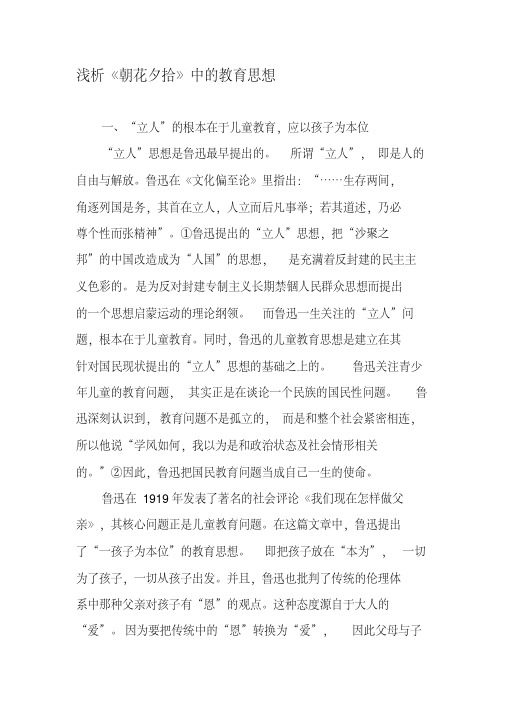 浅析《朝花夕拾》中的教育思想

一、“立人”的根本在于儿童教育，应以孩子为本位

“立人”思想是鲁迅最早提出的。 所谓“立人”， 即是人的自由与解放。鲁迅在《文化偏至论》里指出：“……生存两间，角逐列国是务，其首在立人，人立而后凡事举；若其道述，乃必尊个性而张精神”。①鲁迅提出的“立人”思想，把“沙聚之邦”的中国改造成为“人国”的思想， 是充满着反封建的民主主义色彩的。是为反对封建专制主义长期禁锢人民群众思想而提出的一个思想启蒙运动的理论纲领。 而鲁迅一生关注的“立人”问题，根本在于儿童教育。同时，鲁迅的儿童教育思想是建立在其针对国民现状提出的“立人”思想的基础之上的。 鲁迅关注青少年儿童的教育问题， 其实正是在谈论一个民族的国民性问题。 鲁迅深刻认识到， 教育问题不是孤立的， 而是和整个社会紧密相连，所以他说“学风如何，我以为是和政治状态及社会情形相关的。”②因此，鲁迅把国民教育问题当成自己一生的使命。

鲁迅在 1919 年发表了著名的社会评论《我们现在怎样做父亲》，其核心问题正是儿童教育问题。在这篇文章中，鲁迅提出了“一孩子为本位”的教育思想。 即把孩子放在“本为”， 一切为了孩子，一切从孩子出发。并且，鲁迅也批判了传统的伦理体系中那种父亲对孩子有“恩”的观点。这种态度源自于大人的“爱”。因为要把传统中的“恩”转换为“爱”， 因此父母与子